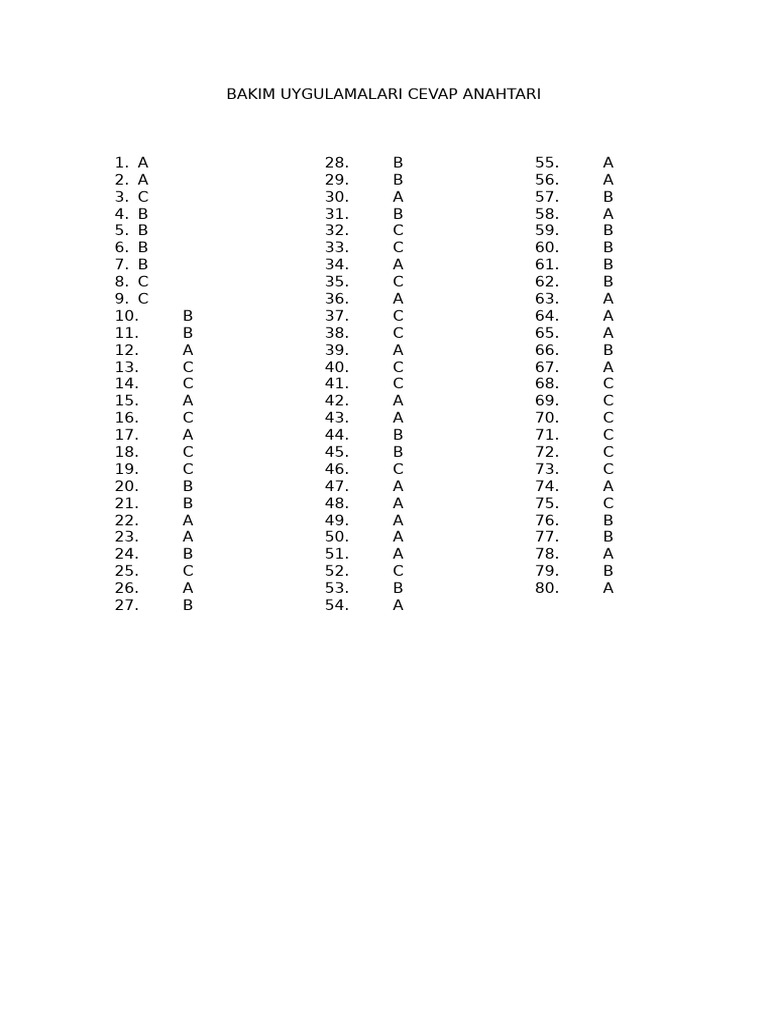 BAKIM UYGULAMALARI CEVAP ANAHTARI

1. A
2. A
3. C
4. B
5. B
6. B
7. B
8. C
9. C
10. B
11. B
12. A
13. C
14. C
15. A
16. C
17. A
18. C
19. C
20. B
21. B
22. A
23. A
24. B
25. C
26. A
27. B

28. B
29. B
30. A
31. B
32. C
33. C
34. A
35. C
36. A
37. C
38. C
39. A
40. C
41. C
42. A
43. A
44. B
45. B
46. C
47. A
48. A
49. A
50. A
51. A
52. C
53. B
54. A

55. A
56. A
57. B
58. A
59. B
60. B
61. B
62. B
63. A
64. A
65. A
66. B
67. A
68. C
69. C
70. C
71. C
72. C
73. C
74. A
75. C
76. B
77. B
78. A
79. B
80. A